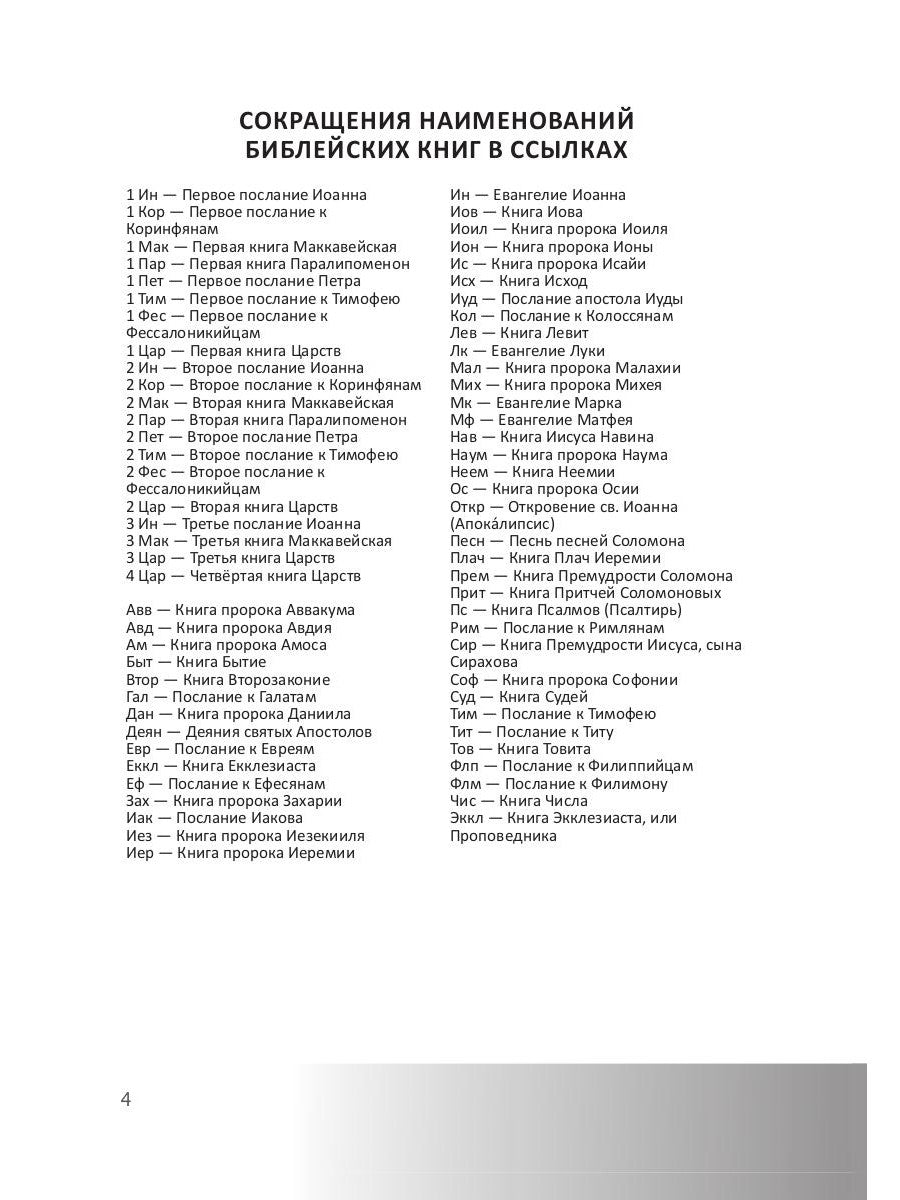 СОКРАЩЕНИЯ НАИМЕНОВАНИЙ БИБЛЕЙСКИХ КНИГ В ССЫЛКАХ

1 Ин — Первое послание Иоанна
1 Кор — Первое послание к Коринфянам
1 Мак — Первая книга Маккавейская
1 Пар — Первая книга Паралипоменон
1 Пет — Первое послание Петра
1 Тим — Первое послание к Тимофею
1 Фес — Первое послание к Фессалоникийцам
1 Цар — Первая книга Царств
2 Ин — Второе послание Иоанна
2 Кор — Второе послание к Коринфянам
2 Мак — Вторая книга Маккавейская
2 Пар — Вторая книга Паралипоменон
2 Пет — Второе послание Петра
2 Тим — Второе послание к Тимофею
2 Фес — Второе послание к Фессалоникийцам
2 Цар — Вторая книга Царств
3 Ин — Третье послание Иоанна
3 Мак — Третья книга Маккавейская
3 Цар — Третья книга Царств
4 Цар — Четвёртая книга Царств

Авв — Книга пророка Аввакума
Авд — Книга пророка Авдия
Ам — Книга пророка Амоса
Быт — Книга Бытие
Втор — Книга Второзаконие
Гал — Послание к Галатам
Дан — Книга пророка Даниила
Деян — Деяния святых Апостолов
Евр — Послание к Евреям
Еккл — Книга Екклезиаста
Еф — Послание к Ефесянам
Зах — Книга пророка Захарии
Иак — Послание Иакова
Иез — Книга пророка Иезекииля
Иер — Книга пророка Иеремии

Ин — Евангелие Иоанна
Иов — Книга Иова
Иоил — Книга пророка Иоиля
Ион — Книга пророка Ионы
Ис — Книга пророка Исайи
Исх — Книга Исход
Иуд — Послание апостола Иуды
Кол — Послание к Колоссянам
Лев — Книга Левит
Лк — Евангелие Луки
Мал — Книга пророка Малахии
Мих — Книга пророка Михея
Мк — Евангелие Марка
Мф — Евангелие Матфея
Нав — Книга Иисуса Навина
Наум — Книга пророка Наума
Неем — Книга Неемии
Ос — Книга пророка Осии
Откр — Откровение св. Иоанна (Апока́липсис)
Песн — Песнь песней Соломона
Плач — Книга Плач Иеремии
Прем — Книга Премудрости Соломона
Прит — Книга Притчей Соломоновых
Пс — Книга Псалмов (Псалтирь)
Рим — Послание к Римлянам
Сир — Книга Премудрости Иисуса, сына Сирахова
Соф — Книга пророка Софонии
Суд — Книга Судей
Тим — Послание к Тимофею
Тит — Послание к Титу
Тов — Книга Товита
Флп — Послание к Филиппийцам
Флм — Послание к Филимону
Чис — Книга Числа
Эккл — Книга Экклезиаста, или Проповедника

4